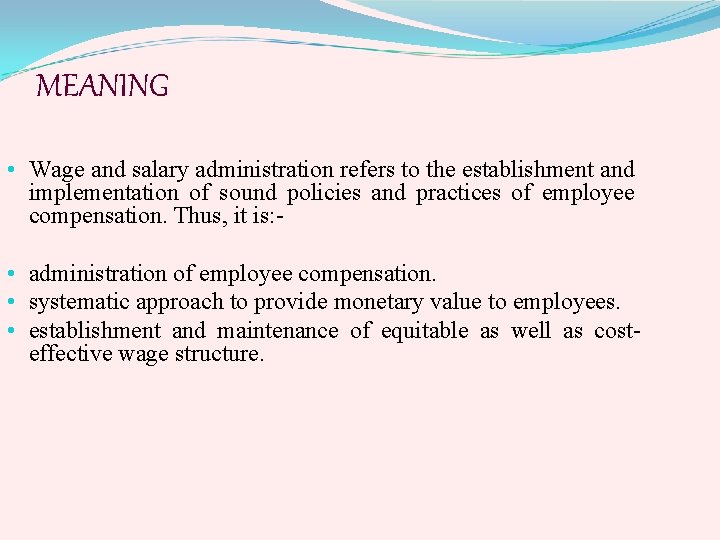 MEANING

• Wage and salary administration refers to the establishment and implementation of sound policies and practices of employee compensation. Thus, it is:-

• administration of employee compensation.
• systematic approach to provide monetary value to employees.
• establishment and maintenance of equitable as well as cost-effective wage structure.